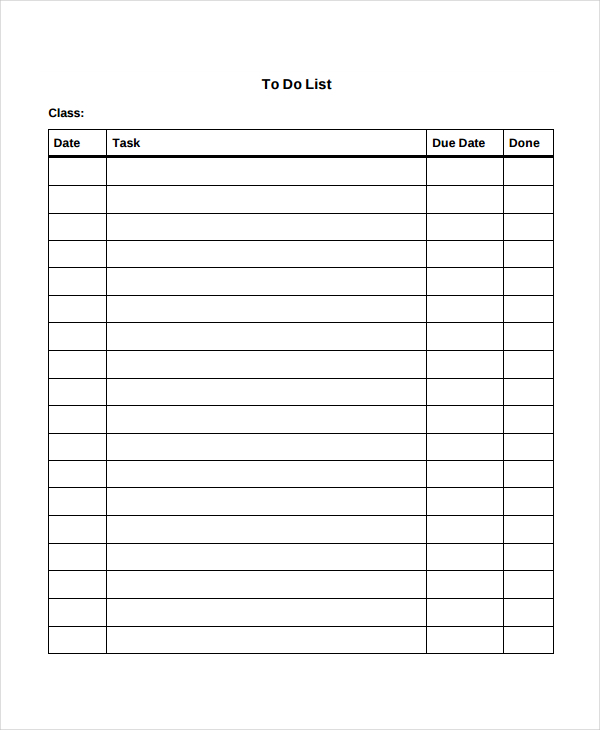 To Do List

Class:

| Date | Task | Due Date | Done |
|---|---|---|---|
| | | | |
| | | | |
| | | | |
| | | | |
| | | | |
| | | | |
| | | | |
| | | | |
| | | | |
| | | | |
| | | | |
| | | | |
| | | | |
| | | | |
| | | | |
| | | | |
| | | | |
| | | | |